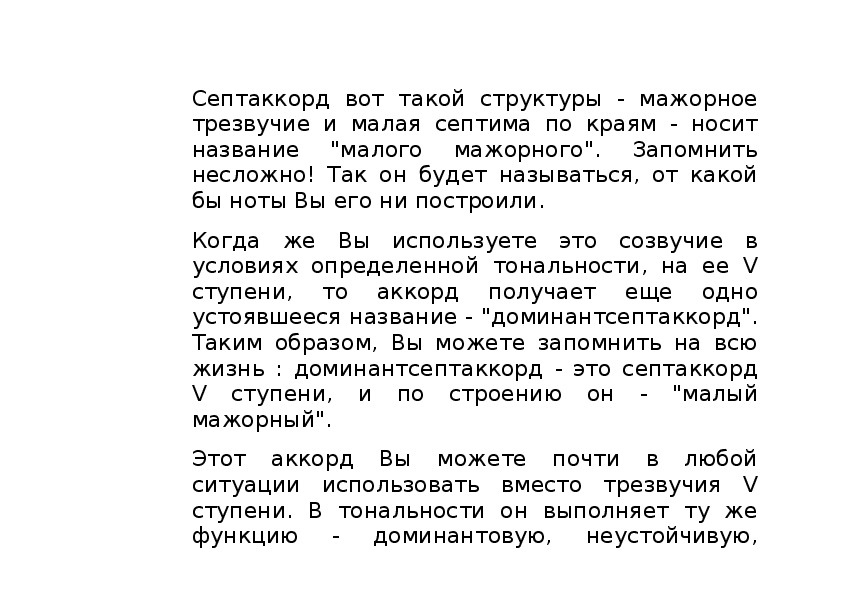 Септаккорд вот такой структуры - мажорное трезвучие и малая септима по краям - носит название "малого мажорного". Запомнить несложно! Так он будет называться, от какой бы ноты Вы его ни построили.

Когда же Вы используете это созвучие в условиях определенной тональности, на ее V ступени, то аккорд получает еще одно устоявшееся название - "доминантсептаккорд". Таким образом, Вы можете запомнить на всю жизнь : доминантсептаккорд - это септаккорд V ступени, и по строению он - "малый мажорный".

Этот аккорд Вы можете почти в любой ситуации использовать вместо трезвучия V ступени. В тональности он выполняет ту же функцию - доминантовую, неустойчивую,